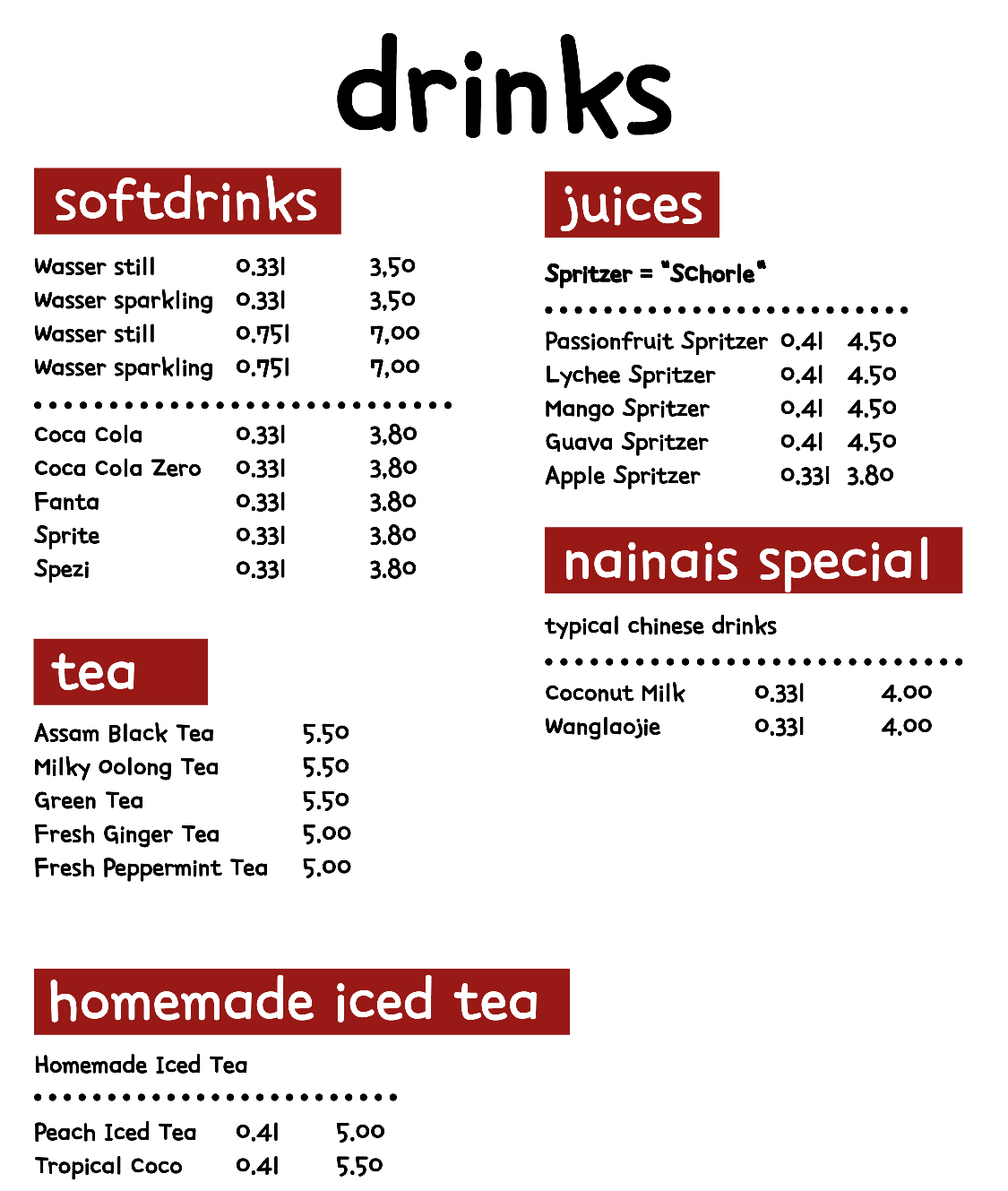 drinks

softdrinks

| | | |
|---|---|---|
| Wasser still | 0.33l | 3,50 |
| Wasser sparkling | 0.33l | 3,50 |
| Wasser still | 0.75l | 7,00 |
| Wasser sparkling | 0.75l | 7,00 |

| | | |
|---|---|---|
| Coca Cola | 0.33l | 3,80 |
| Coca Cola Zero | 0.33l | 3,80 |
| Fanta | 0.33l | 3.80 |
| Sprite | 0.33l | 3.80 |
| Spezi | 0.33l | 3.80 |

tea

| | |
|---|---|
| Assam Black Tea | 5.50 |
| Milky Oolong Tea | 5.50 |
| Green Tea | 5.50 |
| Fresh Ginger Tea | 5.00 |
| Fresh Peppermint Tea | 5.00 |

homemade iced tea

Homemade Iced Tea

| | | |
|---|---|---|
| Peach Iced Tea | 0.4l | 5.00 |
| Tropical Coco | 0.4l | 5.50 |

juices

Spritzer = "Schorle"

| | | |
|---|---|---|
| Passionfruit Spritzer | 0.4l | 4.50 |
| Lychee Spritzer | 0.4l | 4.50 |
| Mango Spritzer | 0.4l | 4.50 |
| Guava Spritzer | 0.4l | 4.50 |
| Apple Spritzer | 0.33l | 3.80 |

nainais special

typical chinese drinks

| | | |
|---|---|---|
| Coconut Milk | 0.33l | 4.00 |
| Wanglaojie | 0.33l | 4.00 |